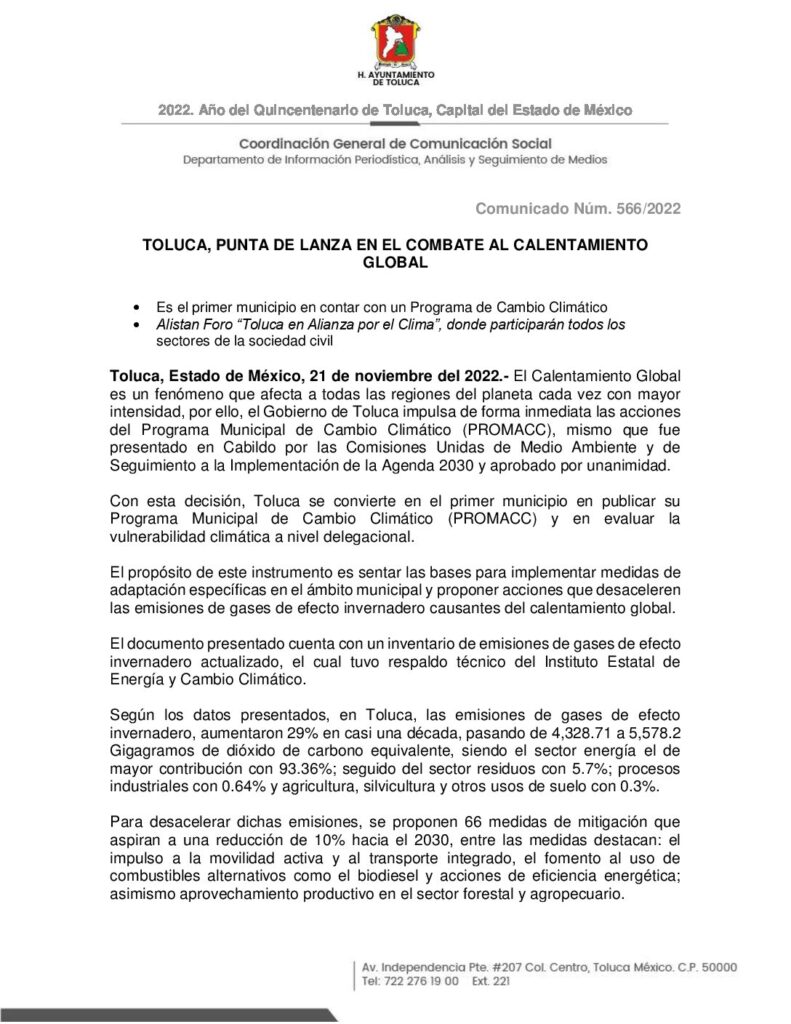 H. AYUNTAMIENTO
DE TOLUCA

2022. Año del Quincentenario de Toluca, Capital del Estado de México

Coordinación General de Comunicación Social
Departamento de Información Periodística, Análisis y Seguimiento de Medios

Comunicado Núm. 566/2022

TOLUCA, PUNTA DE LANZA EN EL COMBATE AL CALENTAMIENTO GLOBAL

• Es el primer municipio en contar con un Programa de Cambio Climático
• Alistan Foro "Toluca en Alianza por el Clima", donde participarán todos los sectores de la sociedad civil

Toluca, Estado de México, 21 de noviembre del 2022.- El Calentamiento Global es un fenómeno que afecta a todas las regiones del planeta cada vez con mayor intensidad, por ello, el Gobierno de Toluca impulsa de forma inmediata las acciones del Programa Municipal de Cambio Climático (PROMACC), mismo que fue presentado en Cabildo por las Comisiones Unidas de Medio Ambiente y de Seguimiento a la Implementación de la Agenda 2030 y aprobado por unanimidad.

Con esta decisión, Toluca se convierte en el primer municipio en publicar su Programa Municipal de Cambio Climático (PROMACC) y en evaluar la vulnerabilidad climática a nivel delegacional.

El propósito de este instrumento es sentar las bases para implementar medidas de adaptación específicas en el ámbito municipal y proponer acciones que desaceleren las emisiones de gases de efecto invernadero causantes del calentamiento global.

El documento presentado cuenta con un inventario de emisiones de gases de efecto invernadero actualizado, el cual tuvo respaldo técnico del Instituto Estatal de Energía y Cambio Climático.

Según los datos presentados, en Toluca, las emisiones de gases de efecto invernadero, aumentaron 29% en casi una década, pasando de 4,328.71 a 5,578.2 Gigagramos de dióxido de carbono equivalente, siendo el sector energía el de mayor contribución con 93.36%; seguido del sector residuos con 5.7%; procesos industriales con 0.64% y agricultura, silvicultura y otros usos de suelo con 0.3%.

Para desacelerar dichas emisiones, se proponen 66 medidas de mitigación que aspiran a una reducción de 10% hacia el 2030, entre las medidas destacan: el impulso a la movilidad activa y al transporte integrado, el fomento al uso de combustibles alternativos como el biodiesel y acciones de eficiencia energética; asimismo aprovechamiento productivo en el sector forestal y agropecuario.

Av. Independencia Pte. #207 Col. Centro, Toluca México. C.P. 50000
Tel: 722 276 19 00 Ext. 221